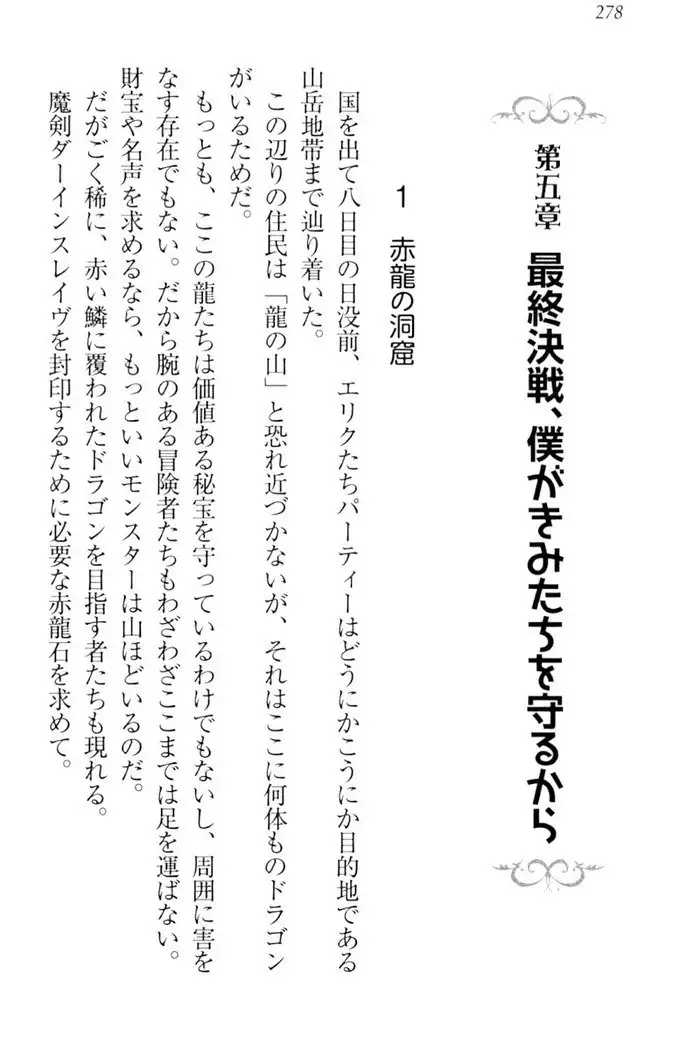 278

第五章　最終決戦、僕がきみたちを守るから

1　赤龍の洞窟

国を出て八日目の日没前、エリクたちパーティーはどうにかこうにか目的地である山岳地帯まで辿り着いた。

この辺りの住民は「龍の山」と恐れ近づかないが、それはここに何体ものドラゴンがいるためだ。

もっとも、ここの龍たちは価値ある秘宝を守っているわけでもないし、周囲に害をなす存在でもない。だから腕のある冒険者たちもわざわざここまでは足を運ばない。財宝や名声を求めるなら、もっといいモンスターは山ほどいるのだ。

だがごく稀に、赤い鱗に覆われたドラゴンを目指す者たちも現れる。

魔剣ダーインスレイヴを封印するために必要な赤龍石を求めて。